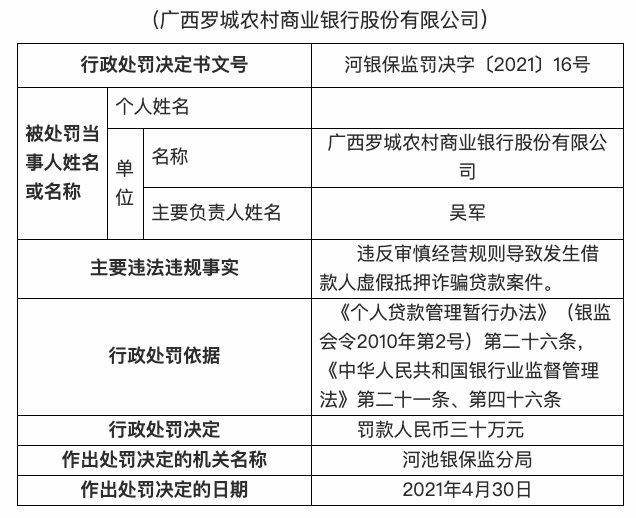 （广西罗城农村商业银行股份有限公司）

| 行政处罚决定书文号 | | | 河银保监罚决字〔2021〕16号 |
|---|---|---|---|
| 被处罚当事人姓名或名称 | 个人姓名 | | |
| | 单位 | 名称 | 广西罗城农村商业银行股份有限公司 |
| | | 主要负责人姓名 | 吴军 |
| 主要违法违规事实 | | | 违反审慎经营规则导致发生借款人虚假抵押诈骗贷款案件。 |
| 行政处罚依据 | | | 《个人贷款管理暂行办法》（银监会令2010年第2号）第二十六条，《中华人民共和国银行业监督管理法》第二十一条、第四十六条 |
| 行政处罚决定 | | | 罚款人民币三十万元 |
| 作出处罚决定的机关名称 | | | 河池银保监分局 |
| 作出处罚决定的日期 | | | 2021年4月30日 |